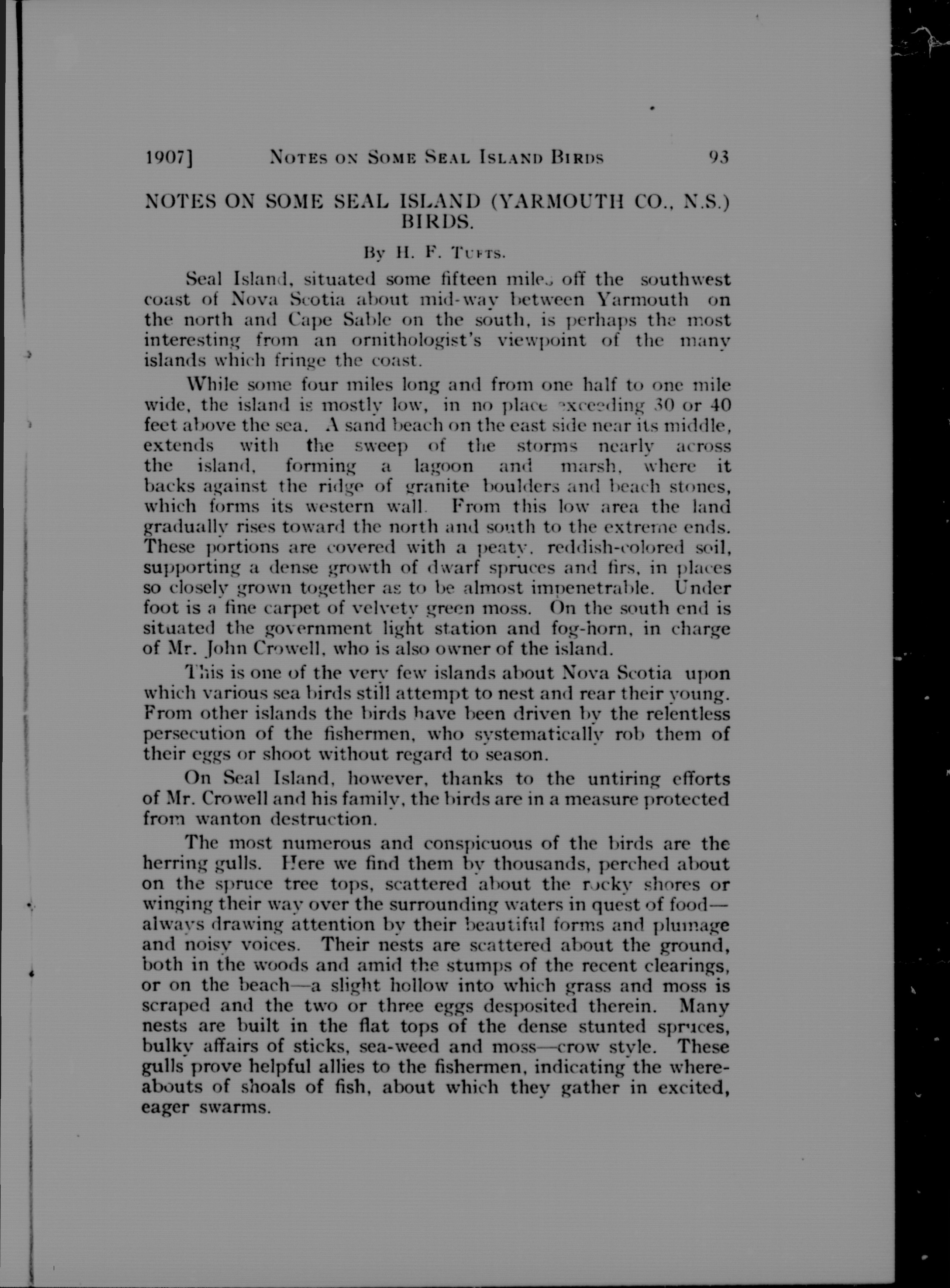 1907]  NOTES ON SOME SEAL ISLAND BIRDS  93

NOTES ON SOME SEAL ISLAND (YARMOUTH CO., N.S.) BIRDS.

BY H. F. TUFTS.

Seal Island, situated some fifteen miles off the southwest coast of Nova Scotia about mid-way between Yarmouth on the north and Cape Sable on the south, is perhaps the most interesting from an ornithologist's viewpoint of the many islands which fringe the coast.

While some four miles long and from one half to one mile wide, the island is mostly low, in no place exceeding 30 or 40 feet above the sea. A sand beach on the east side near its middle, extends with the sweep of the storms nearly across the island, forming a lagoon and marsh, where it backs against the ridge of granite boulders and beach stones, which forms its western wall. From this low area the land gradually rises toward the north and south to the extreme ends. These portions are covered with a peaty, reddish-colored soil, supporting a dense growth of dwarf spruces and firs, in places so closely grown together as to be almost impenetrable. Under foot is a fine carpet of velvety green moss. On the south end is situated the government light station and fog-horn, in charge of Mr. John Crowell, who is also owner of the island.

This is one of the very few islands about Nova Scotia upon which various sea birds still attempt to nest and rear their young. From other islands the birds have been driven by the relentless persecution of the fishermen, who systematically rob them of their eggs or shoot without regard to season.

On Seal Island, however, thanks to the untiring efforts of Mr. Crowell and his family, the birds are in a measure protected from wanton destruction.

The most numerous and conspicuous of the birds are the herring gulls. Here we find them by thousands, perched about on the spruce tree tops, scattered about the rocky shores or winging their way over the surrounding waters in quest of food—always drawing attention by their beautiful forms and plumage and noisy voices. Their nests are scattered about the ground, both in the woods and amid the stumps of the recent clearings, or on the beach—a slight hollow into which grass and moss is scraped and the two or three eggs desposited therein. Many nests are built in the flat tops of the dense stunted spruces, bulky affairs of sticks, sea-weed and moss—crow style. These gulls prove helpful allies to the fishermen, indicating the whereabouts of shoals of fish, about which they gather in excited, eager swarms.